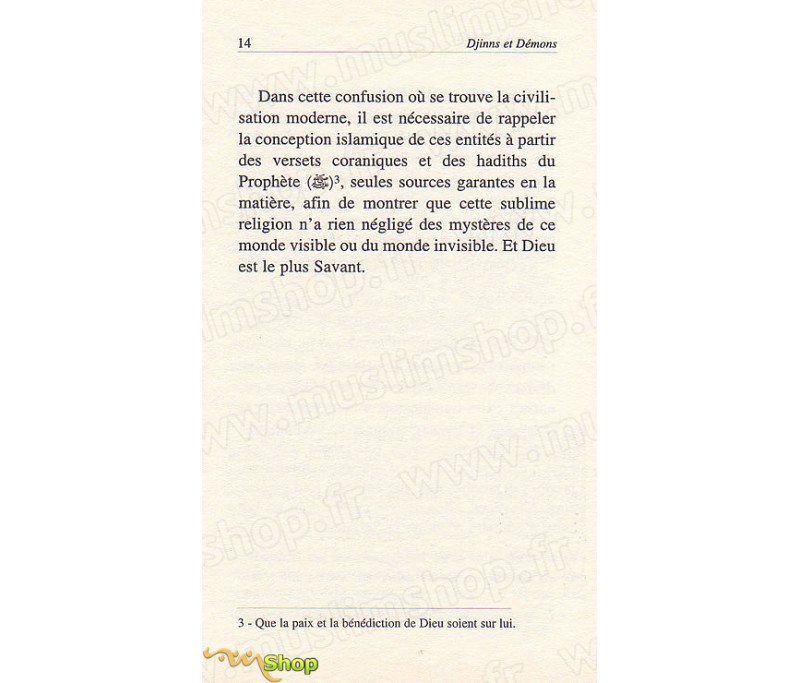 14 Djinns et Démons

Dans cette confusion où se trouve la civilisation moderne, il est nécessaire de rappeler la conception islamique de ces entités à partir des versets coraniques et des hadiths du Prophète (ﷺ)$^3$, seules sources garantes en la matière, afin de montrer que cette sublime religion n'a rien négligé des mystères de ce monde visible ou du monde invisible. Et Dieu est le plus Savant.

3 - Que la paix et la bénédiction de Dieu soient sur lui.

www.muslimshop.fr

Shop